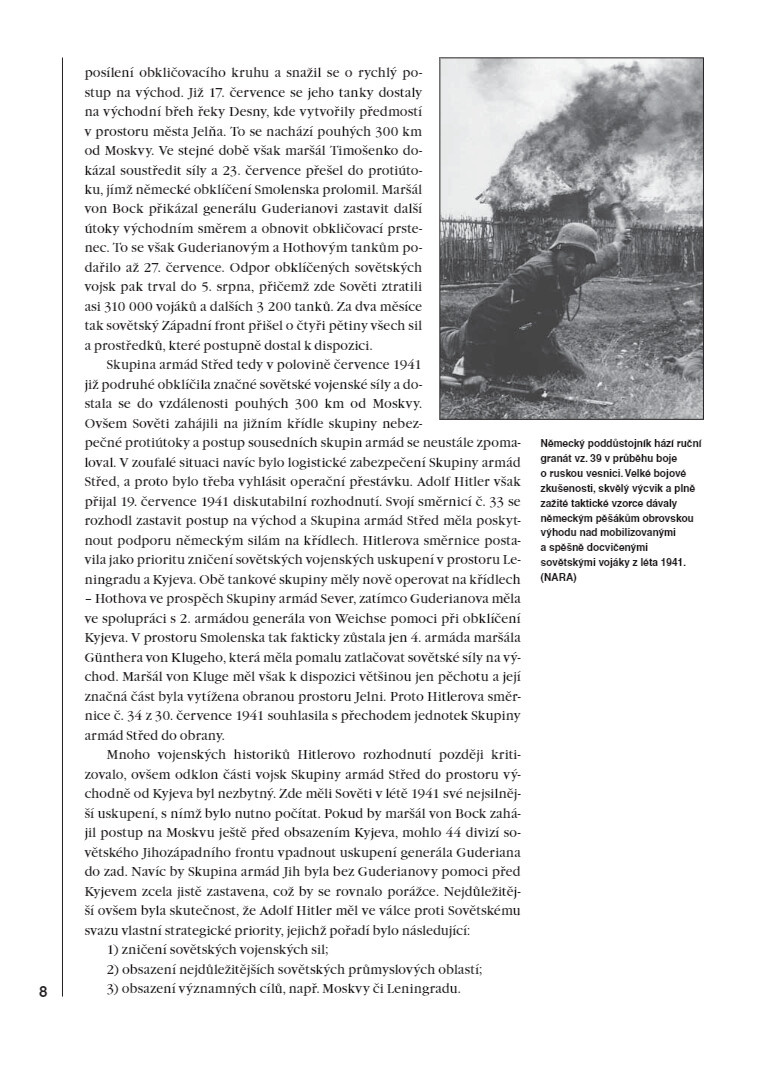 posílení obkličovacího kruhu a snažil se o rychlý postup na východ. Již 17. července se jeho tanky dostaly na východní břeh řeky Desny, kde vytvořily předmostí v prostoru města Jelňa. To se nachází pouhých 300 km od Moskvy. Ve stejné době však maršál Timošenko dokázal soustředit síly a 23. července přešel do protiútoku, jímž německé obklíčení Smolenska prolomil. Maršál von Bock přikázal generálu Guderianovi zastavit další útoky východním směrem a obnovit obkličovací prstenec. To se však Guderianovým a Hothovým tankům podařilo až 27. července. Odpor obklíčených sovětských vojsk pak trval do 5. srpna, přičemž zde Sověti ztratili asi 310 000 vojáků a dalších 3 200 tanků. Za dva měsíce tak sovětský Západní front přišel o čtyři pětiny všech sil a prostředků, které postupně dostal k dispozici.

Skupina armád Střed tedy v polovině července 1941 již podruhé obklíčila značné sovětské vojenské síly a dostala se do vzdálenosti pouhých 300 km od Moskvy. Ovšem Sověti zahájili na jižním křídle skupiny nebezpečné protiútoky a postup sousedních skupin armád se neustále zpomaloval. V zoufalé situaci navíc bylo logistické zabezpečení Skupiny armád Střed, a proto bylo třeba vyhlásit operační přestávku. Adolf Hitler však přijal 19. července 1941 diskutabilní rozhodnutí. Svojí směrnicí č. 33 se rozhodl zastavit postup na východ a Skupina armád Střed měla poskytnout podporu německým silám na křídlech. Hitlerova směrnice postavila jako prioritu zničení sovětských vojenských uskupení v prostoru Leningradu a Kyjeva. Obě tankové skupiny měly nově operovat na křídlech – Hothova ve prospěch Skupiny armád Sever, zatímco Guderianova měla ve spolupráci s 2. armádou generála von Weichse pomoci při obklíčení Kyjeva. V prostoru Smolenska tak fakticky zůstala jen 4. armáda maršála Günthera von Klugeho, která měla pomalu zatlačovat sovětské síly na východ. Maršál von Kluge měl však k dispozici většinou jen pěchotu a její značná část byla vytížena obranou prostoru Jelni. Proto Hitlerova směrnice č. 34 z 30. července 1941 souhlasila s přechodem jednotek Skupiny armád Střed do obrany.

Mnoho vojenských historiků Hitlerovo rozhodnutí později kritizovalo, ovšem odklon části vojsk Skupiny armád Střed do prostoru východně od Kyjeva byl nezbytný. Zde měli Sověti v létě 1941 své nejsilnější uskupení, s nímž bylo nutno počítat. Pokud by maršál von Bock zahájil postup na Moskvu ještě před obsazením Kyjeva, mohlo 44 divizí sovětského Jihozápadního frontu vpadnout uskupení generála Guderiana do zad. Navíc by Skupina armád Jih byla bez Guderianovy pomoci před Kyjevem zcela jistě zastavena, což by se rovnalo porážce. Nejdůležitější ovšem byla skutečnost, že Adolf Hitler měl ve válce proti Sovětskému svazu vlastní strategické priority, jejichž pořadí bylo následující:
1) zničení sovětských vojenských sil;
2) obsazení nejdůležitějších sovětských průmyslových oblastí;
3) obsazení významných cílů, např. Moskvy či Leningradu.

Německý poddůstojník hází ruční granát vz. 39 v průběhu boje o ruskou vesnici. Velké bojové zkušenosti, skvělý výcvik a plně zažité taktické vzorce dávaly německým pěšákům obrovskou výhodu nad mobilizovanými a spěšně docvičenými sovětskými vojáky z léta 1941. (NARA)

8